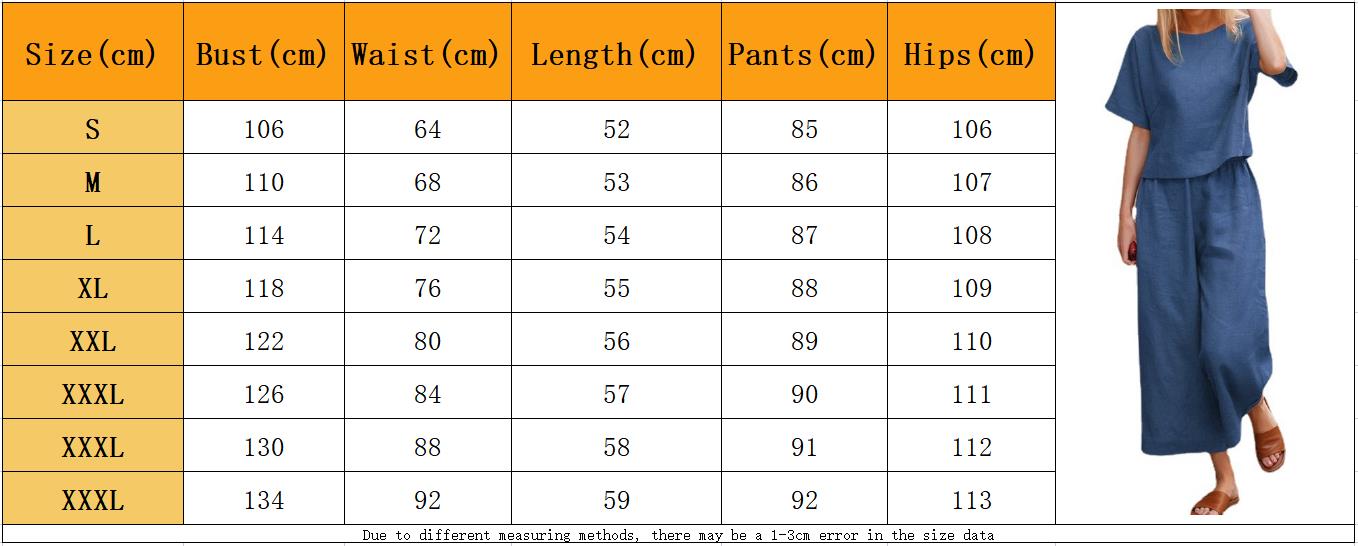 | Size(cm) | Bust(cm) | Waist(cm) | Length(cm) | Pants(cm) | Hips(cm) |
|---|---|---|---|---|---|
| S | 106 | 64 | 52 | 85 | 106 |
| M | 110 | 68 | 53 | 86 | 107 |
| L | 114 | 72 | 54 | 87 | 108 |
| XL | 118 | 76 | 55 | 88 | 109 |
| XXL | 122 | 80 | 56 | 89 | 110 |
| XXXL | 126 | 84 | 57 | 90 | 111 |
| XXXL | 130 | 88 | 58 | 91 | 112 |
| XXXL | 134 | 92 | 59 | 92 | 113 |

Due to different measuring methods, there may be a 1-3cm error in the size data